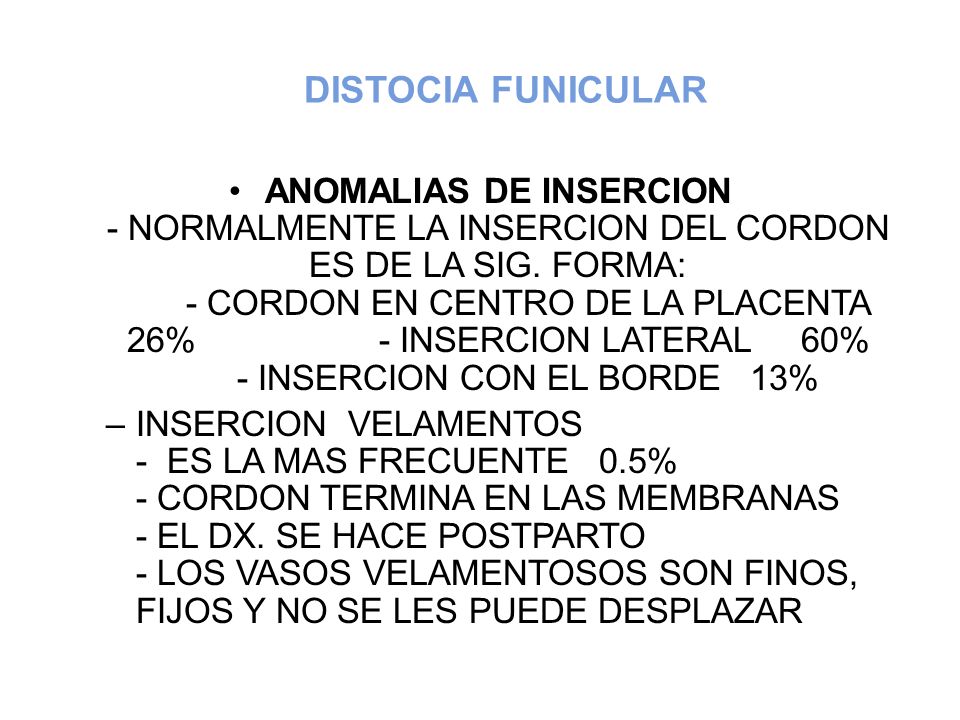 DISTOCIA FUNICULAR

• ANOMALIAS DE INSERCION
- NORMALMENTE LA INSERCION DEL CORDON ES DE LA SIG. FORMA:
- CORDON EN CENTRO DE LA PLACENTA 26% - INSERCION LATERAL 60%
- INSERCION CON EL BORDE 13%

– INSERCION VELAMENTOS
- ES LA MAS FRECUENTE 0.5%
- CORDON TERMINA EN LAS MEMBRANAS
- EL DX. SE HACE POSTPARTO
- LOS VASOS VELAMENTOSOS SON FINOS, FIJOS Y NO SE LES PUEDE DESPLAZAR